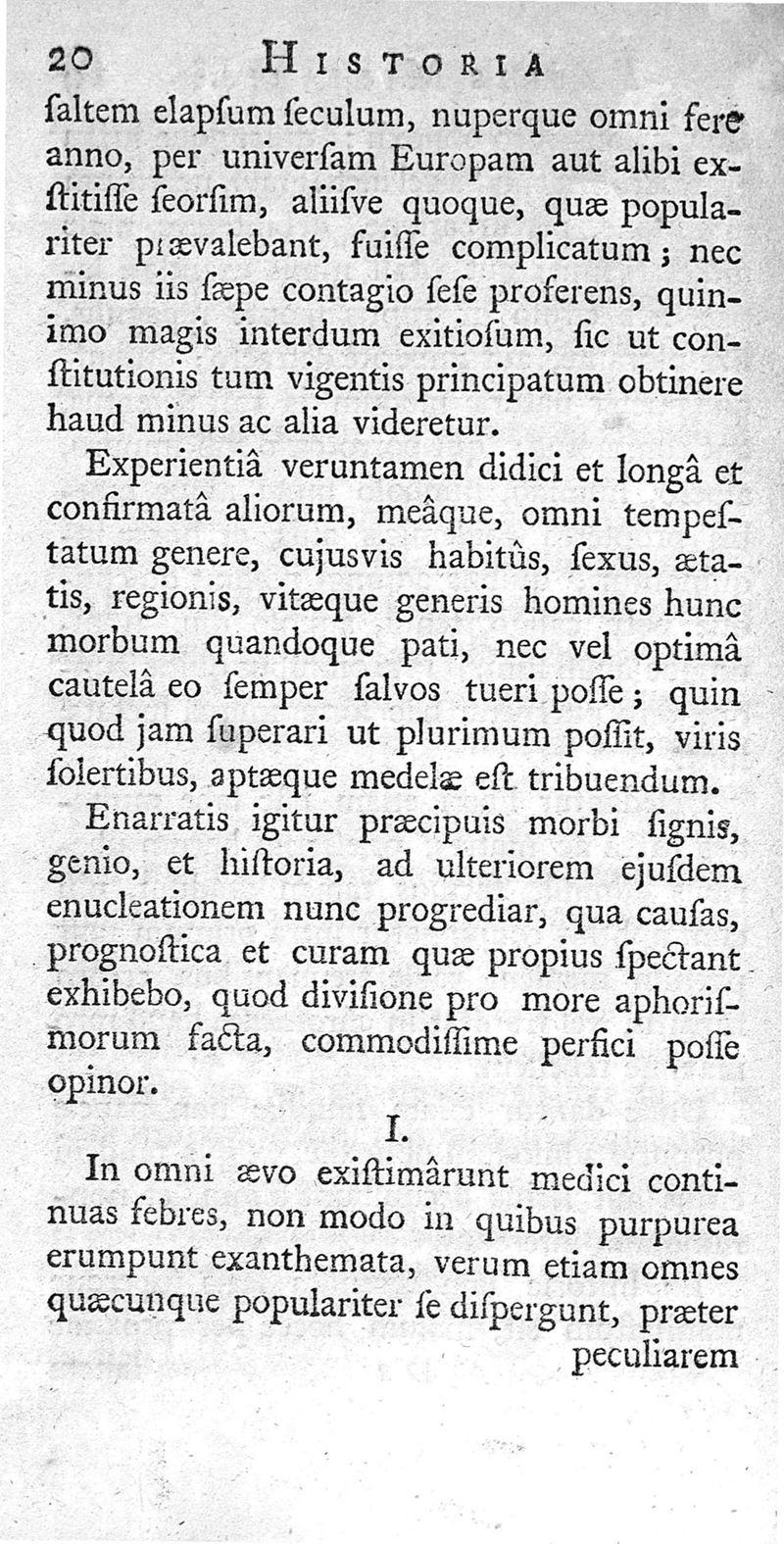 20 HISTORIA

ſaltem elapſum ſeculum, nuperque omni fere anno, per univerſam Europam aut alibi exſtitiſſe ſeorſim, aliiſve quoque, quæ populariter prævalebant, fuiſſe complicatum; nec minus iis ſæpe contagio ſeſe proferens, quinimo magis interdum exitioſum, ſic ut conſtitutionis tum vigentis principatum obtinere haud minus ac alia videretur.

Experientiâ veruntamen didici et longâ et confirmatâ aliorum, meâque, omni tempeſtatum genere, cujusvis habitûs, ſexus, ætatis, regionis, vitæque generis homines hunc morbum quandoque pati, nec vel optimâ cautelâ eo ſemper ſalvos tueri poſſe; quin quod jam ſuperari ut plurimum poſſit, viris ſolertibus, aptæque medelæ eſt tribuendum.

Enarratis igitur præcipuis morbi ſignis, genio, et hiſtoria, ad ulteriorem ejuſdem enucleationem nunc progrediar, qua cauſas, prognoſtica et curam quæ propius ſpectant exhibebo, quod diviſione pro more aphoriſmorum facta, commodiſſime perfici poſſe opinor.

I.

In omni ævo exiſtimârunt medici continuas febres, non modo in quibus purpurea erumpunt exanthemata, verum etiam omnes quæcunque populariter ſe diſpergunt, præter peculiarem